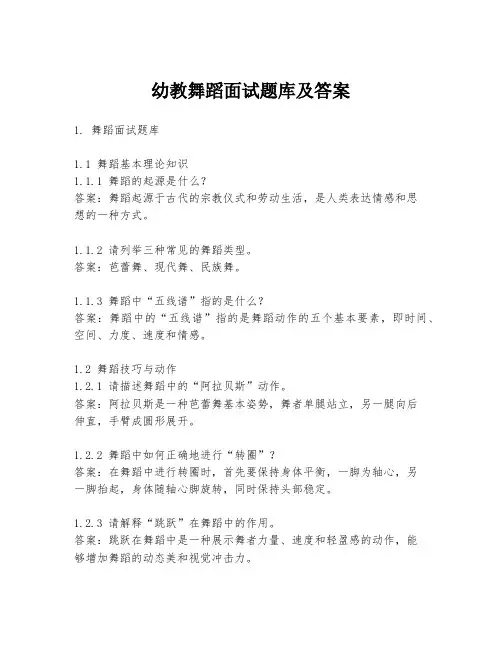 幼教舞蹈面试题库及答案

1. 舞蹈面试题库

1.1 舞蹈基本理论知识
1.1.1 舞蹈的起源是什么？
答案：舞蹈起源于古代的宗教仪式和劳动生活，是人类表达情感和思想的一种方式。

1.1.2 请列举三种常见的舞蹈类型。
答案：芭蕾舞、现代舞、民族舞。

1.1.3 舞蹈中“五线谱”指的是什么？
答案：舞蹈中的“五线谱”指的是舞蹈动作的五个基本要素，即时间、空间、力度、速度和情感。

1.2 舞蹈技巧与动作
1.2.1 请描述舞蹈中的“阿拉贝斯”动作。
答案：阿拉贝斯是一种芭蕾舞基本姿势，舞者单腿站立，另一腿向后伸直，手臂成圆形展开。

1.2.2 舞蹈中如何正确地进行“转圈”？
答案：在舞蹈中进行转圈时，首先要保持身体平衡，一脚为轴心，另一脚抬起，身体随轴心脚旋转，同时保持头部稳定。

1.2.3 请解释“跳跃”在舞蹈中的作用。
答案：跳跃在舞蹈中是一种展示舞者力量、速度和轻盈感的动作，能够增加舞蹈的动态美和视觉冲击力。